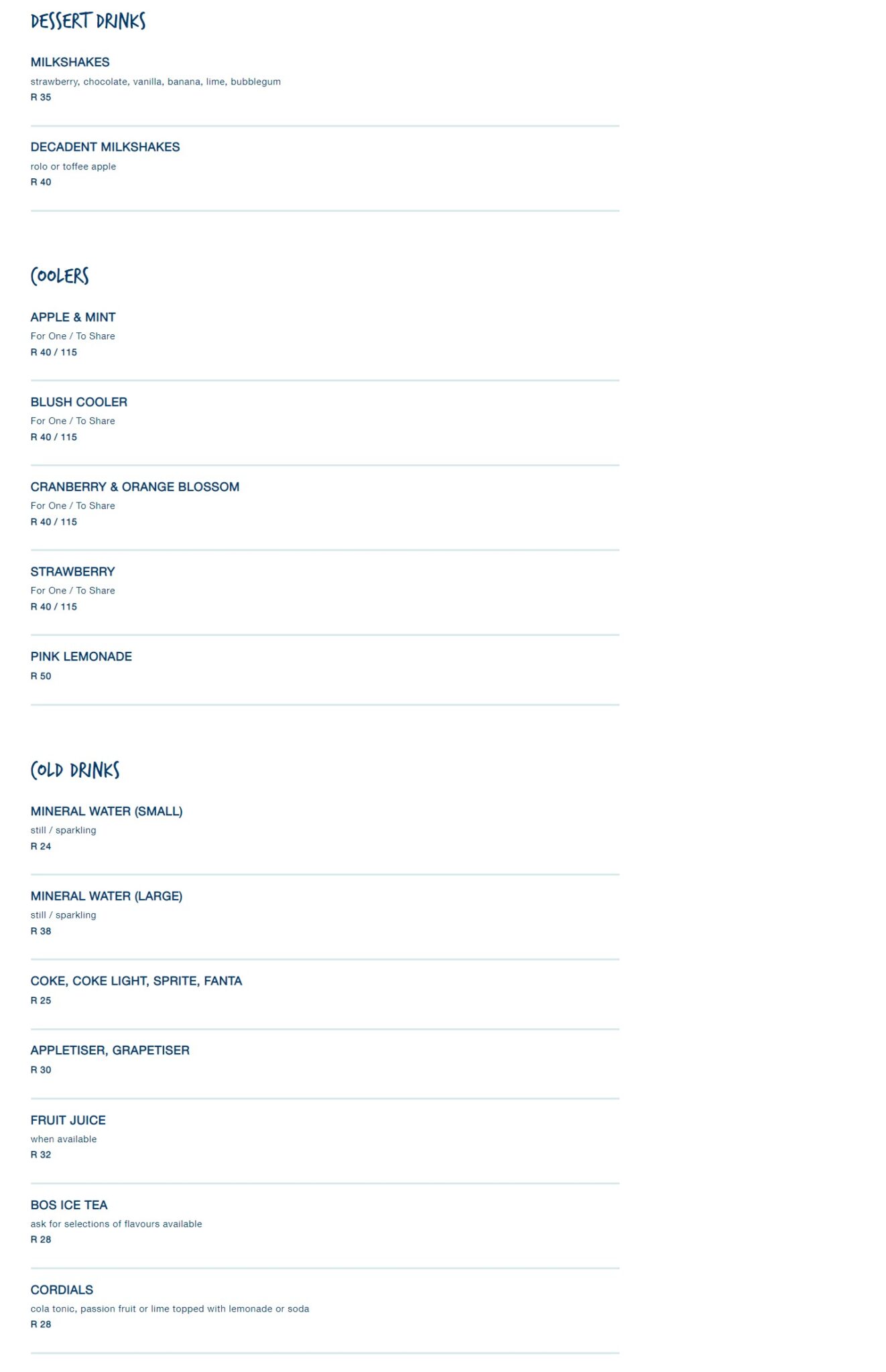 DESSERT DRINKS

MILKSHAKES
strawberry, chocolate, vanilla, banana, lime, bubblegum
R 35

DECADENT MILKSHAKES
rolo or toffee apple
R 40

COOLERS

APPLE & MINT
For One / To Share
R 40 / 115

BLUSH COOLER
For One / To Share
R 40 / 115

CRANBERRY & ORANGE BLOSSOM
For One / To Share
R 40 / 115

STRAWBERRY
For One / To Share
R 40 / 115

PINK LEMONADE
R 50

COLD DRINKS

MINERAL WATER (SMALL)
still / sparkling
R 24

MINERAL WATER (LARGE)
still / sparkling
R 38

COKE, COKE LIGHT, SPRITE, FANTA
R 25

APPLETISER, GRAPETISER
R 30

FRUIT JUICE
when available
R 32

BOS ICE TEA
ask for selections of flavours available
R 28

CORDIALS
cola tonic, passion fruit or lime topped with lemonade or soda
R 28